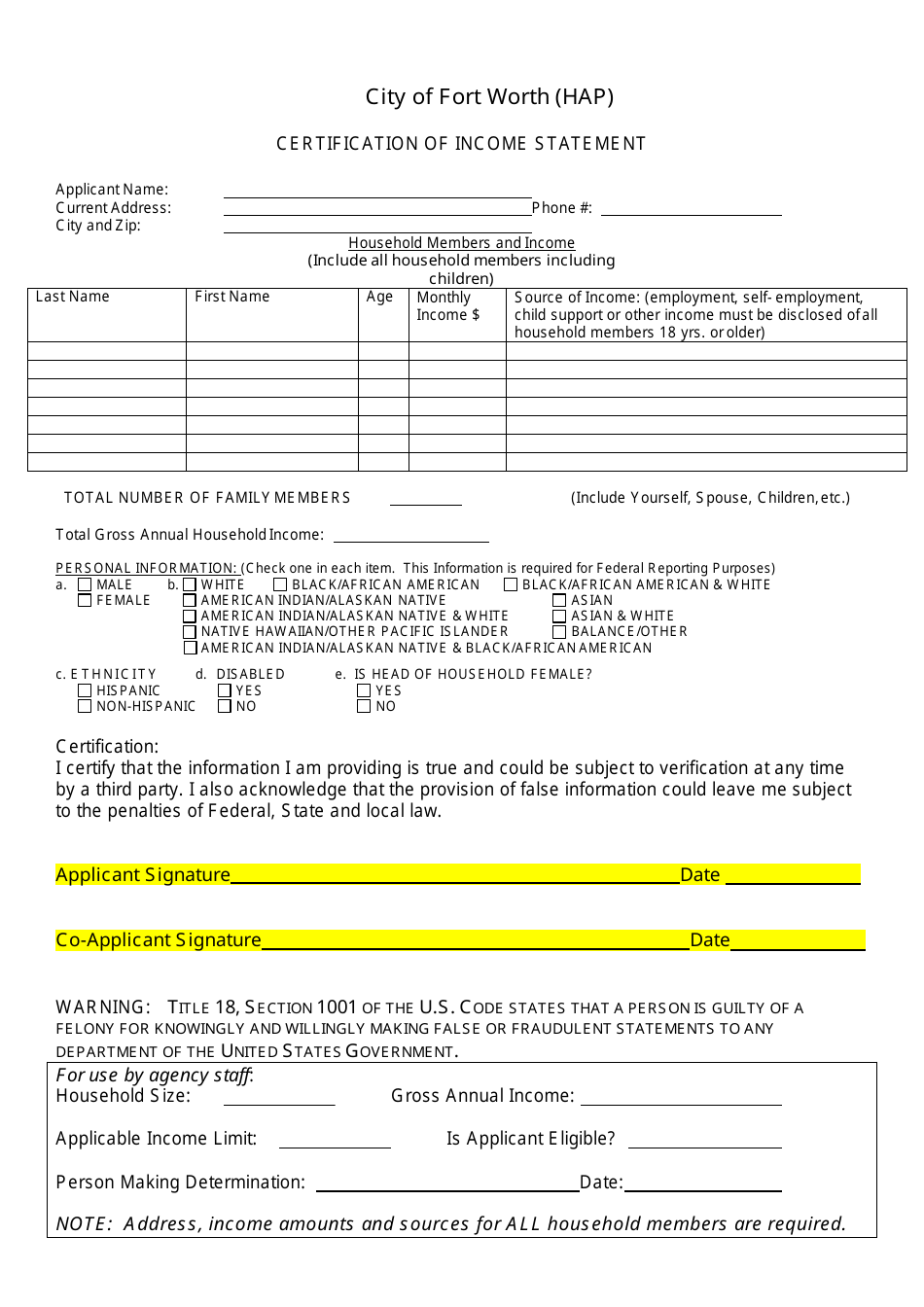 City of Fort Worth (HAP)

CERTIFICATION OF INCOME STATEMENT

Applicant Name:
Current Address: Phone #:
City and Zip:

Household Members and Income
(Include all household members including children)

| Last Name | First Name | Age | Monthly Income $ | Source of Income: (employment, self- employment, child support or other income must be disclosed of all household members 18 yrs. or older) |
|---|---|---|---|---|
| | | | | |
| | | | | |
| | | | | |
| | | | | |
| | | | | |
| | | | | |
| | | | | |

TOTAL NUMBER OF FAMILY MEMBERS (Include Yourself, Spouse, Children, etc.)

Total Gross Annual Household Income:

PERSONAL INFORMATION: (Check one in each item. This Information is required for Federal Reporting Purposes)
a. MALE
FEMALE
b. WHITE
BLACK/AFRICAN AMERICAN
BLACK/AFRICAN AMERICAN & WHITE
AMERICAN INDIAN/ALASKAN NATIVE
ASIAN
AMERICAN INDIAN/ALASKAN NATIVE & WHITE
ASIAN & WHITE
NATIVE HAWAIIAN/OTHER PACIFIC ISLANDER
BALANCE/OTHER
AMERICAN INDIAN/ALASKAN NATIVE & BLACK/AFRICAN AMERICAN

c. ETHNICITY
HISPANIC
NON-HISPANIC
d. DISABLED
YES
NO
e. IS HEAD OF HOUSEHOLD FEMALE?
YES
NO

Certification:
I certify that the information I am providing is true and could be subject to verification at any time by a third party. I also acknowledge that the provision of false information could leave me subject to the penalties of Federal, State and local law.

Applicant Signature Date

Co-Applicant Signature Date

WARNING: TITLE 18, SECTION 1001 OF THE U.S. CODE STATES THAT A PERSON IS GUILTY OF A FELONY FOR KNOWINGLY AND WILLINGLY MAKING FALSE OR FRAUDULENT STATEMENTS TO ANY DEPARTMENT OF THE UNITED STATES GOVERNMENT.

For use by agency staff:
Household Size: Gross Annual Income:

Applicable Income Limit: Is Applicant Eligible?

Person Making Determination: Date:

NOTE: Address, income amounts and sources for ALL household members are required.